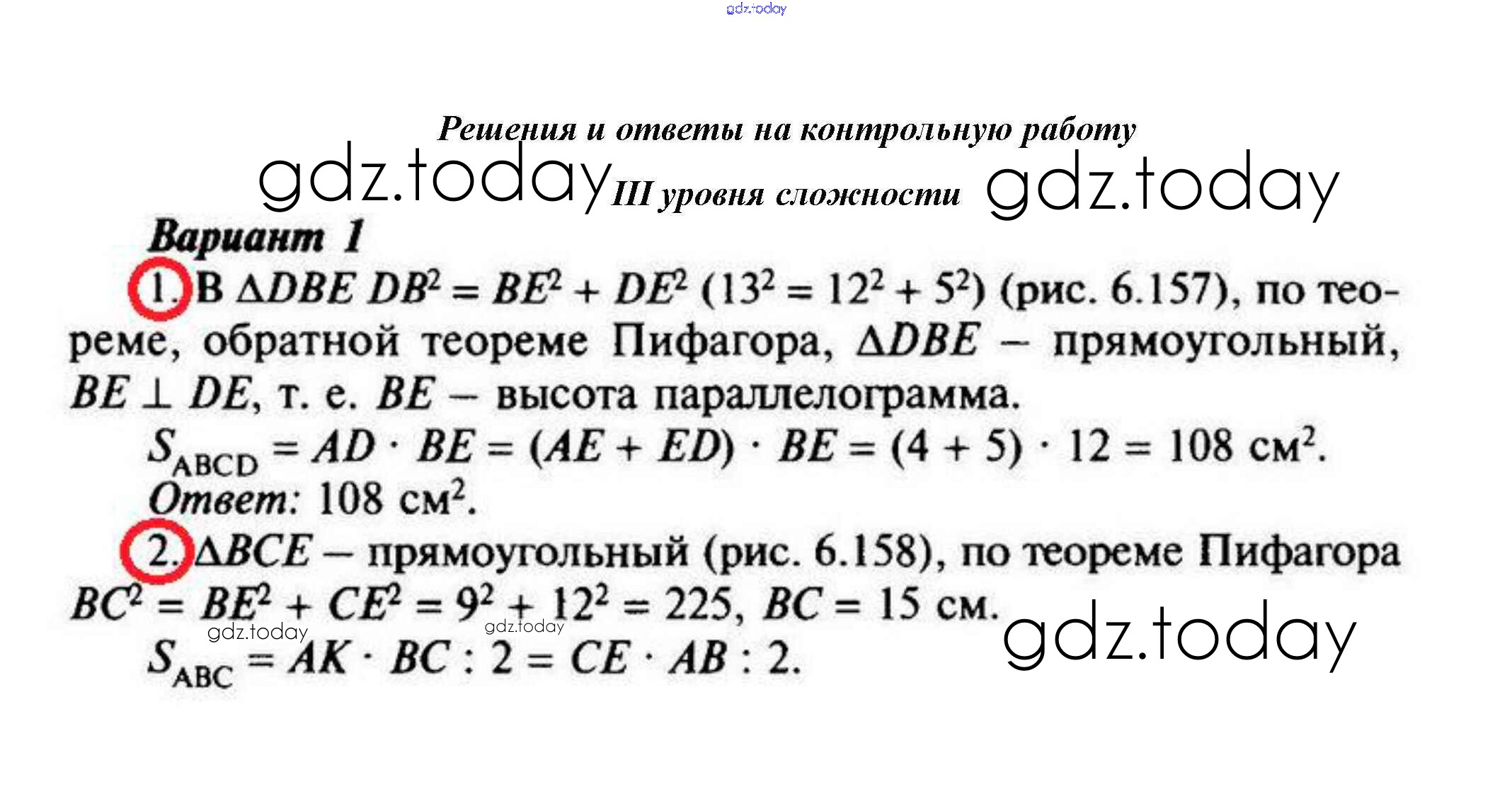 gdz.today

Решения и ответы на контрольную работу

gdz.today III уровня сложности gdz.today

Вариант 1

1. В $\Delta DBE$ $DB^2 = BE^2 + DE^2$ $(13^2 = 12^2 + 5^2)$ (рис. 6.157), по теореме, обратной теореме Пифагора, $\Delta DBE$ – прямоугольный, $BE \perp DE$, т. е. $BE$ – высота параллелограмма.

$S_{ABCD} = AD \cdot BE = (AE + ED) \cdot BE = (4 + 5) \cdot 12 = 108$ см$^2$.

Ответ: 108 см$^2$.

2. $\Delta BCE$ – прямоугольный (рис. 6.158), по теореме Пифагора $BC^2 = BE^2 + CE^2 = 9^2 + 12^2 = 225$, $BC = 15$ см.

gdz.today gdz.today gdz.today

$S_{ABC} = AK \cdot BC : 2 = CE \cdot AB : 2$.